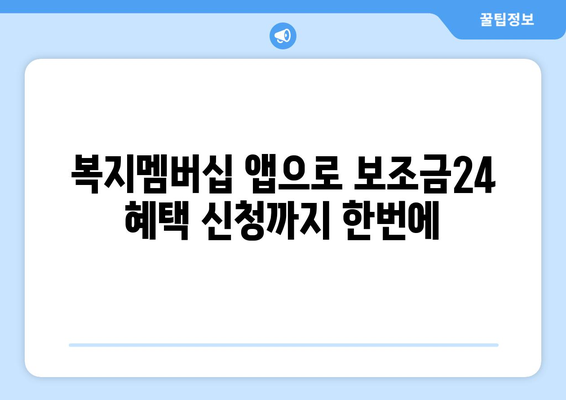 꿀팁정보

복지멤버십 앱으로 보조금24 혜택 신청까지 한번에